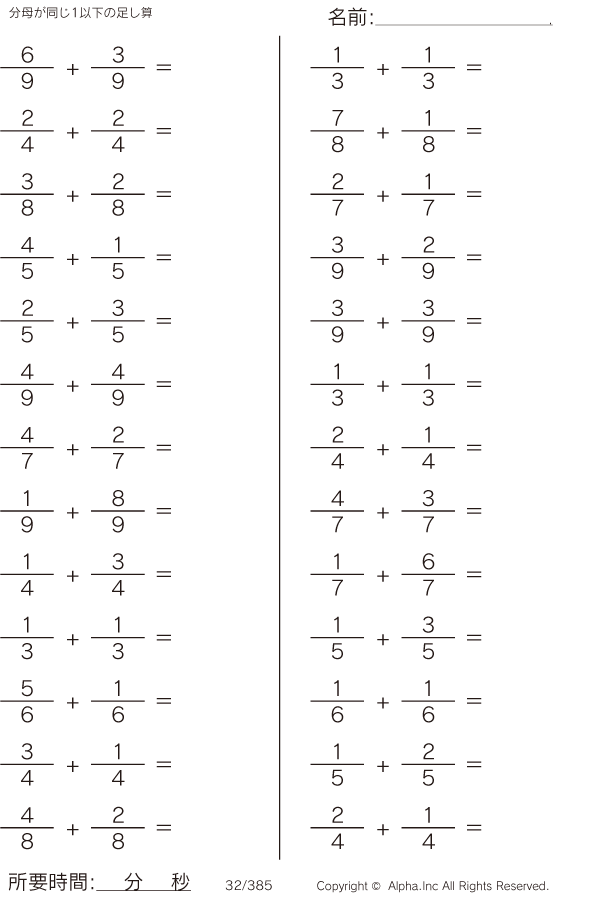 分母が同じ1以下の足し算

名前:____

$\frac{6}{9} + \frac{3}{9} =$

$\frac{2}{4} + \frac{2}{4} =$

$\frac{3}{8} + \frac{2}{8} =$

$\frac{4}{5} + \frac{1}{5} =$

$\frac{2}{5} + \frac{3}{5} =$

$\frac{4}{9} + \frac{4}{9} =$

$\frac{4}{7} + \frac{2}{7} =$

$\frac{1}{9} + \frac{8}{9} =$

$\frac{1}{4} + \frac{3}{4} =$

$\frac{1}{3} + \frac{1}{3} =$

$\frac{5}{6} + \frac{1}{6} =$

$\frac{3}{4} + \frac{1}{4} =$

$\frac{4}{8} + \frac{2}{8} =$

$\frac{1}{3} + \frac{1}{3} =$

$\frac{7}{8} + \frac{1}{8} =$

$\frac{2}{7} + \frac{1}{7} =$

$\frac{3}{9} + \frac{2}{9} =$

$\frac{3}{9} + \frac{3}{9} =$

$\frac{1}{3} + \frac{1}{3} =$

$\frac{2}{4} + \frac{1}{4} =$

$\frac{4}{7} + \frac{3}{7} =$

$\frac{1}{7} + \frac{6}{7} =$

$\frac{1}{5} + \frac{3}{5} =$

$\frac{1}{6} + \frac{1}{6} =$

$\frac{1}{5} + \frac{2}{5} =$

$\frac{2}{4} + \frac{1}{4} =$

所要時間:____分____秒 32/385 Copyright © Alpha.Inc All Rights Reserved.